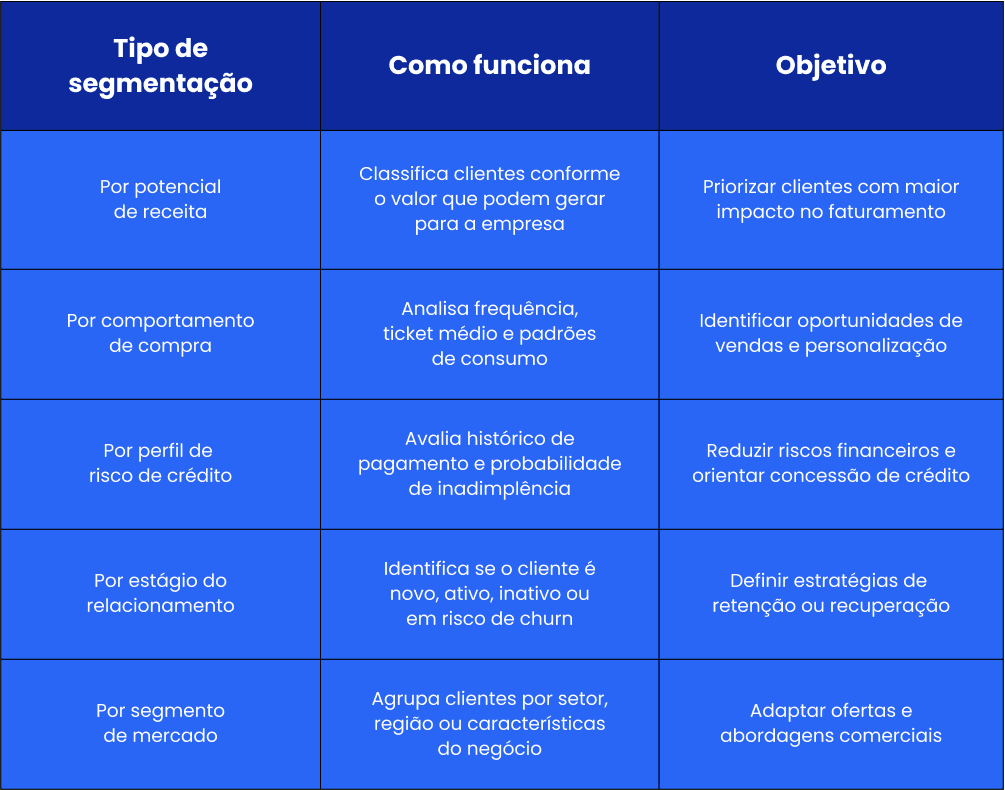 | Tipo de segmentação | Como funciona | Objetivo |
|---|---|---|
| Por potencial de receita | Classifica clientes conforme o valor que podem gerar para a empresa | Priorizar clientes com maior impacto no faturamento |
| Por comportamento de compra | Analisa frequência, ticket médio e padrões de consumo | Identificar oportunidades de vendas e personalização |
| Por perfil de risco de crédito | Avalia histórico de pagamento e probabilidade de inadimplência | Reduzir riscos financeiros e orientar concessão de crédito |
| Por estágio do relacionamento | Identifica se o cliente é novo, ativo, inativo ou em risco de churn | Definir estratégias de retenção ou recuperação |
| Por segmento de mercado | Agrupa clientes por setor, região ou características do negócio | Adaptar ofertas e abordagens comerciais |